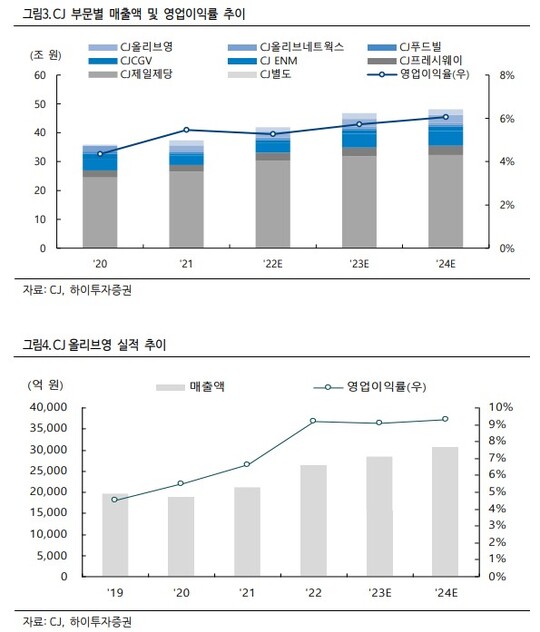 그림3. CJ 부문별 매출액 및 영업이익률 추이

(조 원)

CJ올리브영
CJ올리브네트웍스
CJ푸드빌
CJCGV
CJ ENM
CJ프레시웨이
CJ제일제당
CJ별도
영업이익율(우)

60
50
40
30
20
10
0

8%
6%
4%
2%
0%

'20
'21
'22E
'23E
'24E

자료: CJ, 하이투자증권

그림4. CJ 올리브영 실적 추이

(억 원)

매출액
영업이익률(우)

40,000
35,000
30,000
25,000
20,000
15,000
10,000
5,000
0

10%
9%
8%
7%
6%
5%
4%
3%
2%
1%
0%

'19
'20
'21
'22
'23E
'24E

자료: CJ, 하이투자증권